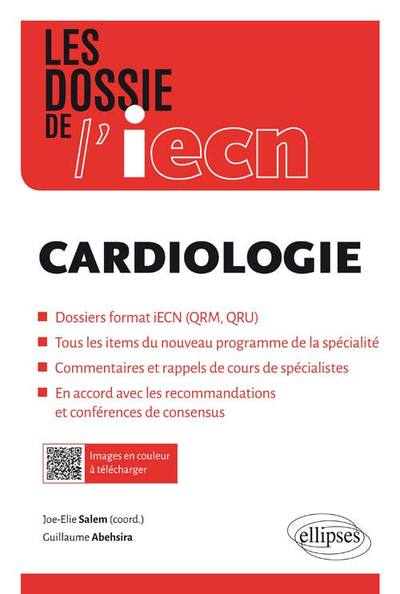 LES DOSSIE DE l'iecn

CARDIOLOGIE

Dossiers format iECN (QRM, QRU)

Tous les items du nouveau programme de la spécialité

Commentaires et rappels de cours de spécialistes

En accord avec les recommandations et conférences de consensus

Images en couleur à télécharger

Joe-Elie Salem (coord.)
Guillaume Abehsira

ellipses